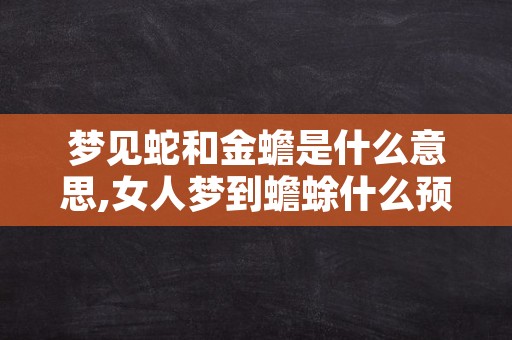 梦见蛇和金蟾是什么意思,女人梦到蟾蜍什么预